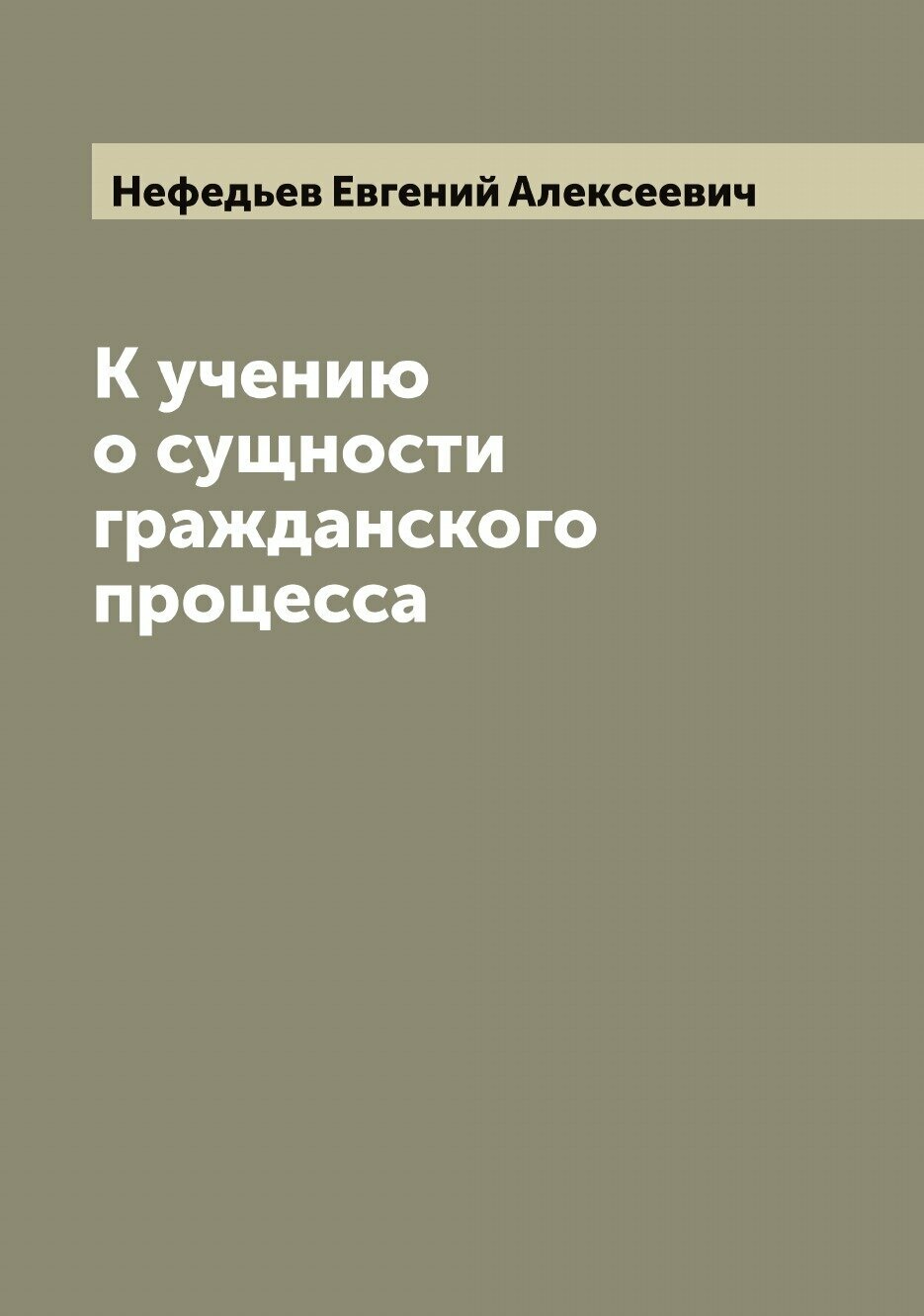 Нефедьев Евгений Алексеевич

К учению
о сущности
гражданского
процесса